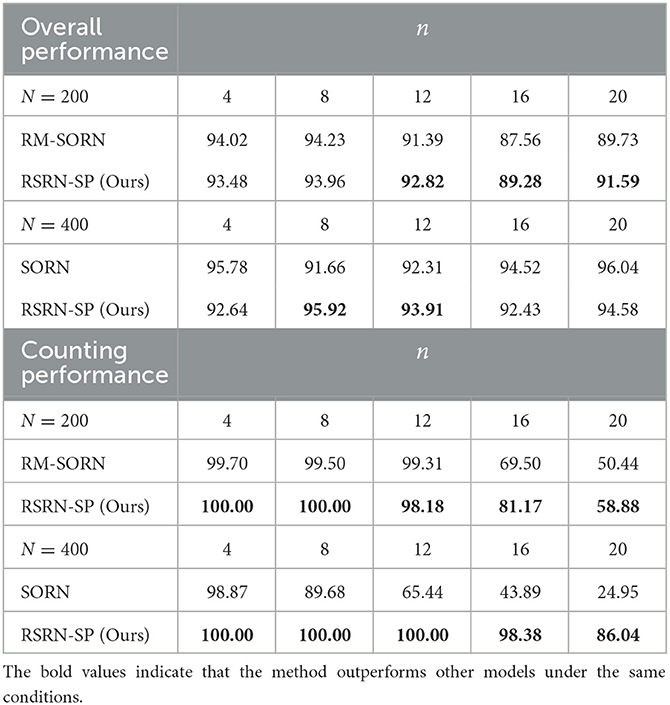 | Overall performance | $n$ | | | | |
|---|---|---|---|---|---|
| $N = 200$ | 4 | 8 | 12 | 16 | 20 |
| RM-SORN | 94.02 | 94.23 | 91.39 | 87.56 | 89.73 |
| RSRN-SP (Ours) | 93.48 | 93.96 | **92.82** | **89.28** | **91.59** |
| $N = 400$ | 4 | 8 | 12 | 16 | 20 |
| SORN | 95.78 | 91.66 | 92.31 | 94.52 | 96.04 |
| RSRN-SP (Ours) | 92.64 | **95.92** | **93.91** | 92.43 | 94.58 |
| Counting performance | $n$ | | | | |
| $N = 200$ | 4 | 8 | 12 | 16 | 20 |
| RM-SORN | 99.70 | 99.50 | 99.31 | 69.50 | 50.44 |
| RSRN-SP (Ours) | **100.00** | **100.00** | **98.18** | **81.17** | **58.88** |
| $N = 400$ | 4 | 8 | 12 | 16 | 20 |
| SORN | 98.87 | 89.68 | 65.44 | 43.89 | 24.95 |
| RSRN-SP (Ours) | **100.00** | **100.00** | **100.00** | **98.38** | **86.04** |

The bold values indicate that the method outperforms other models under the same conditions.